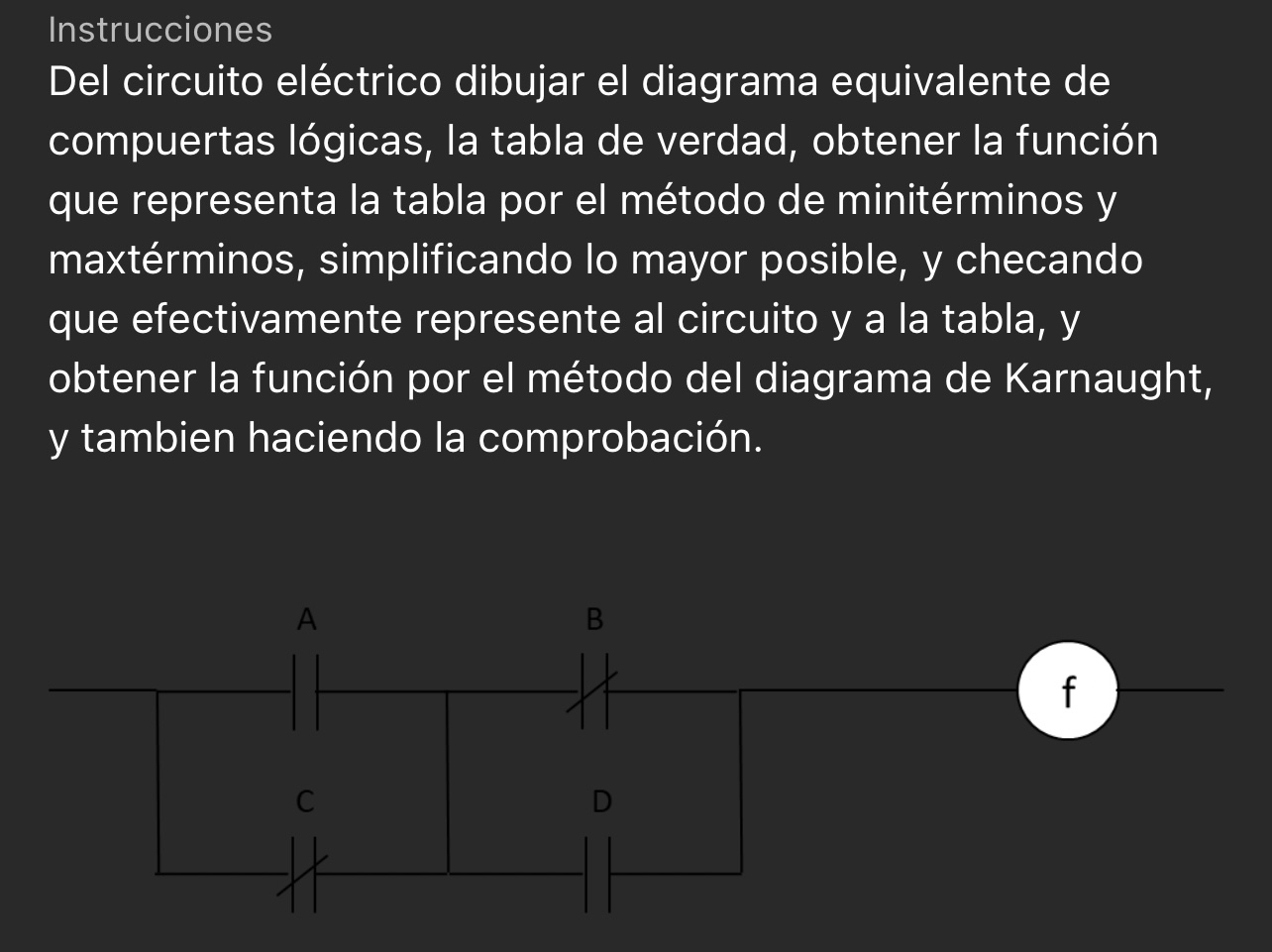 Instrucciones

Del circuito eléctrico dibujar el diagrama equivalente de compuertas lógicas, la tabla de verdad, obtener la función que representa la tabla por el método de minitérminos y maxtérminos, simplificando lo mayor posible, y checando que efectivamente represente al circuito y a la tabla, y obtener la función por el método del diagrama de Karnaught, y tambien haciendo la comprobación.

A

B

f

C

D